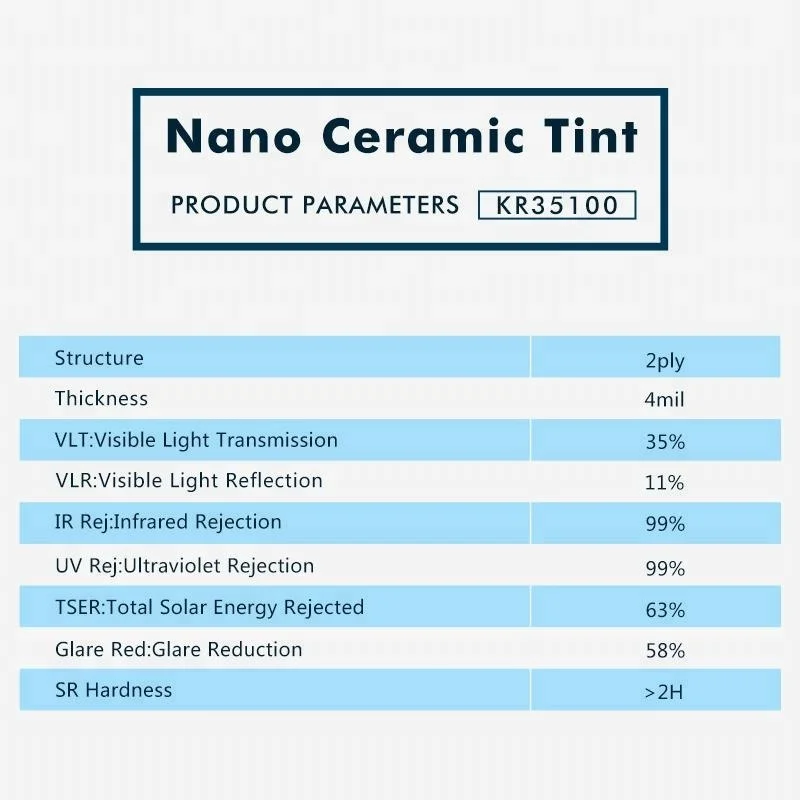 Nano Ceramic Tint

PRODUCT PARAMETERS KR35100

| Structure | 2ply |
|---|---|
| Thickness | 4mil |
| VLT:Visible Light Transmission | 35% |
| VLR:Visible Light Reflection | 11% |
| IR Rej:Infrared Rejection | 99% |
| UV Rej:Ultraviolet Rejection | 99% |
| TSER:Total Solar Energy Rejected | 63% |
| Glare Red:Glare Reduction | 58% |
| SR Hardness | >2H |